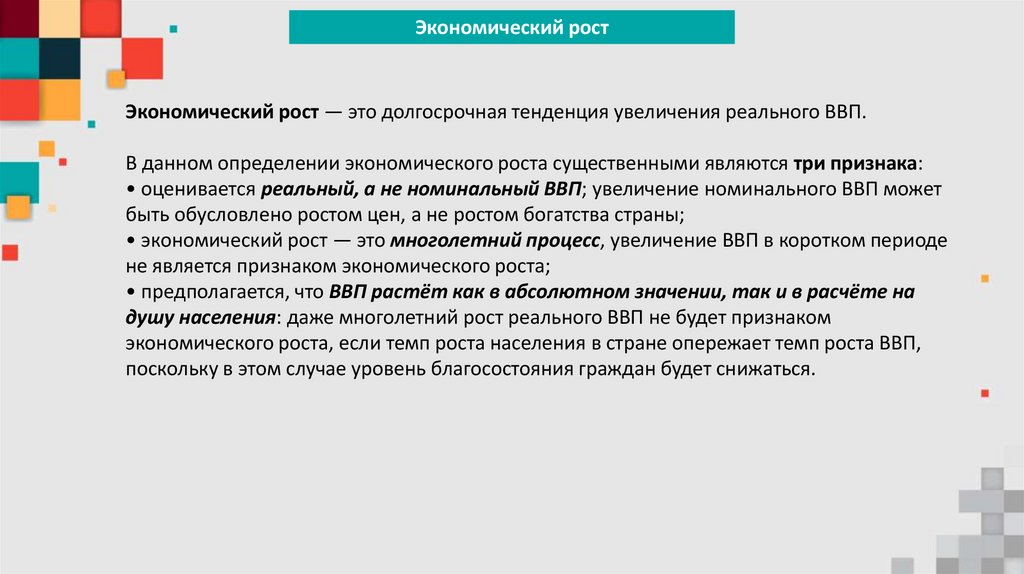 Экономический рост

Экономический рост — это долгосрочная тенденция увеличения реального ВВП.

В данном определении экономического роста существенными являются три признака:
• оценивается реальный, а не номинальный ВВП; увеличение номинального ВВП может быть обусловлено ростом цен, а не ростом богатства страны;
• экономический рост — это многолетний процесс, увеличение ВВП в коротком периоде не является признаком экономического роста;
• предполагается, что ВВП растёт как в абсолютном значении, так и в расчёте на душу населения: даже многолетний рост реального ВВП не будет признаком экономического роста, если темп роста населения в стране опережает темп роста ВВП, поскольку в этом случае уровень благосостояния граждан будет снижаться.